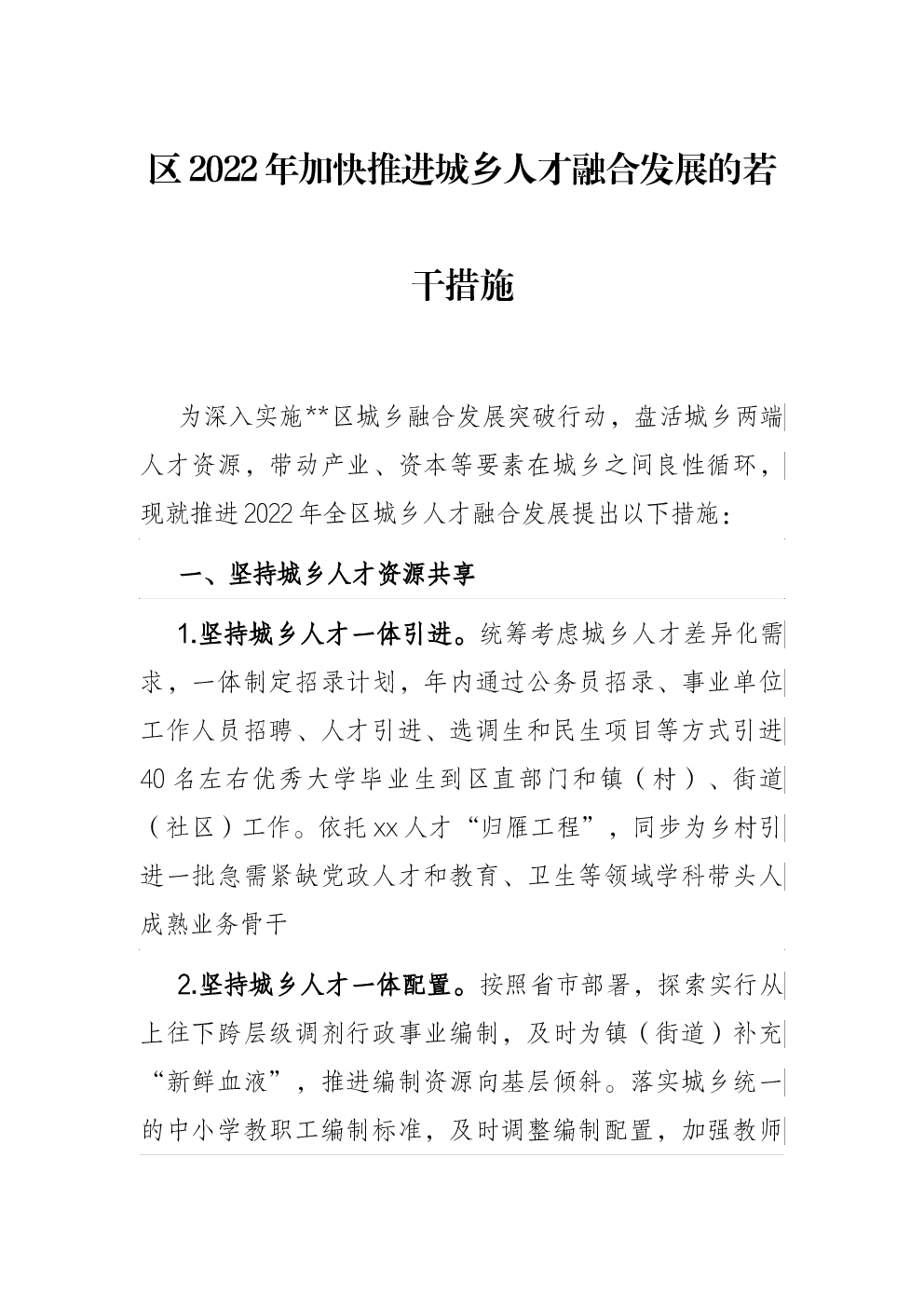 区2022年加快推进城乡人才融合发展的若干措施

为深入实施**区城乡融合发展突破行动，盘活城乡两端人才资源，带动产业、资本等要素在城乡之间良性循环，现就推进2022年全区城乡人才融合发展提出以下措施：

一、坚持城乡人才资源共享

1.坚持城乡人才一体引进。统筹考虑城乡人才差异化需求，一体制定招录计划，年内通过公务员招录、事业单位工作人员招聘、人才引进、选调生和民生项目等方式引进40名左右优秀大学毕业生到区直部门和镇（村）、街道（社区）工作。依托xx人才“归雁工程”，同步为乡村引进一批急需紧缺党政人才和教育、卫生等领域学科带头人成熟业务骨干

2.坚持城乡人才一体配置。按照省市部署，探索实行从上往下跨层级调剂行政事业编制，及时为镇（街道）补充“新鲜血液”，推进编制资源向基层倾斜。落实城乡统一的中小学教职工编制标准，及时调整编制配置，加强教师